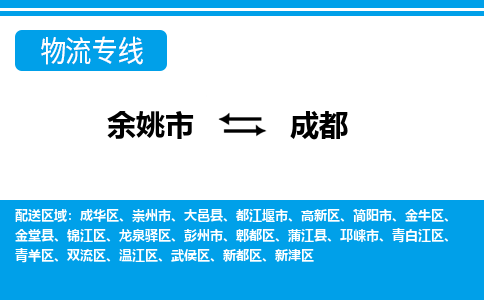 物流专线

余姚市 成都

配送区域：成华区、崇州市、大邑县、都江堰市、高新区、简阳市、金牛区、金堂县、锦江区、龙泉驿区、彭州市、郫都区、蒲江县、邛崃市、青白江区、青羊区、双流区、温江区、武侯区、新都区、新津区